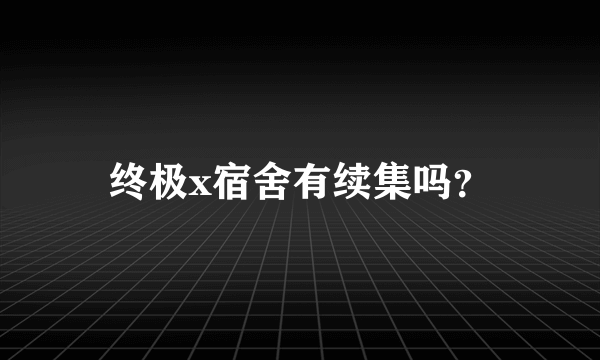 终极x宿舍有续集吗?